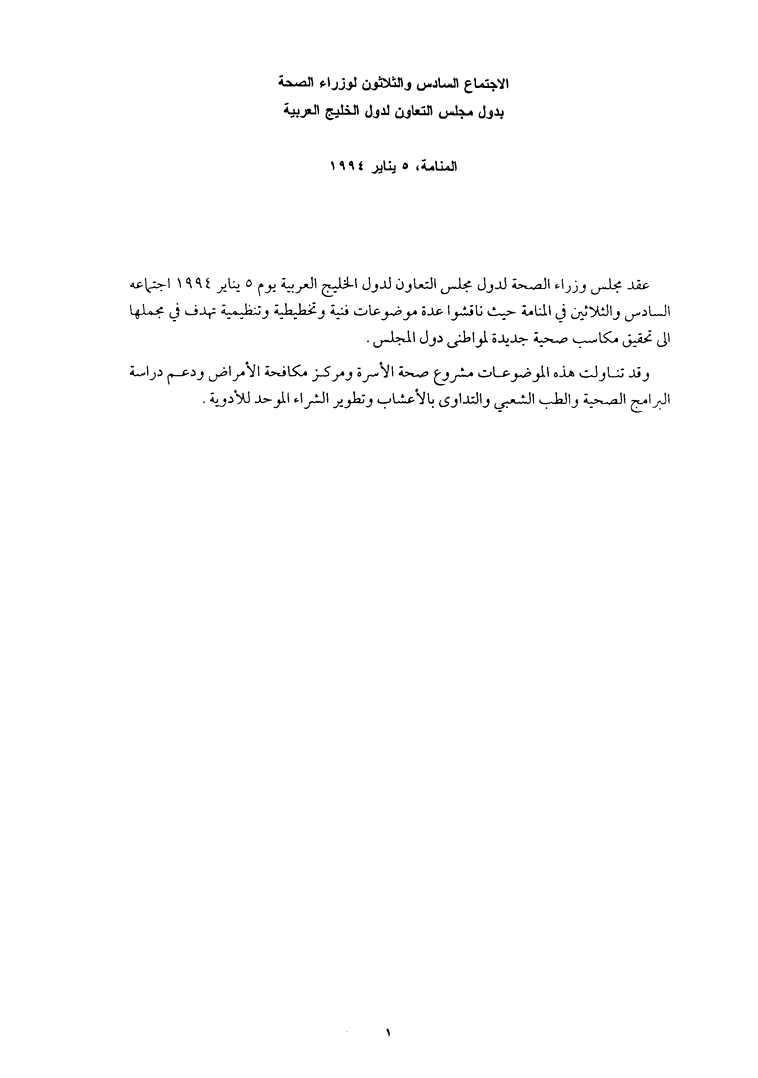 الاجتماع السادس والثلاثون لوزراء الصحة
بدول مجلس التعاون لدول الخليج العربية

المنامة، ٥ يناير ١٩٩٤

عقد مجلس وزراء الصحة لدول مجلس التعاون لدول الخليج العربية يوم ٥ يناير ١٩٩٤ اجتماعه السادس والثلاثين في المنامة حيث ناقشوا عدة موضوعات فنية وتخطيطية وتنظيمية تهدف في مجملها الى تحقيق مكاسب صحية جديدة لمواطنى دول المجلس.

وقد تناولت هذه الموضوعات مشروع صحة الأسرة ومركز مكافحة الأمراض ودعم دراسة البرامج الصحية والطب الشعبي والتداوى بالأعشاب وتطوير الشراء الموحد للأدوية.

١